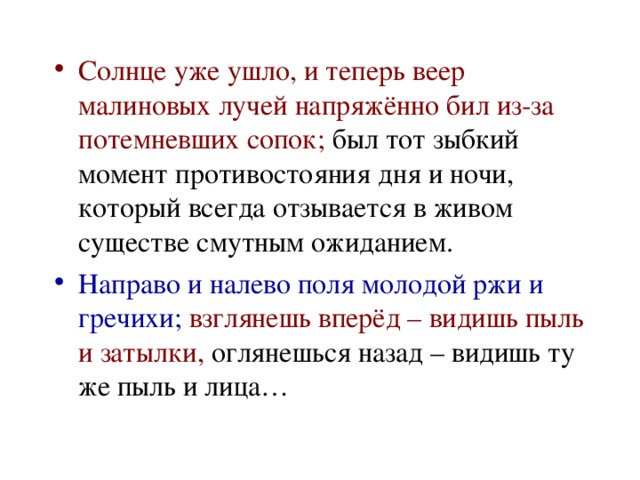 • Солнце уже ушло, и теперь веер малиновых лучей напряжённо бил из-за потемневших сопок; был тот зыбкий момент противостояния дня и ночи, который всегда отзывается в живом существе смутным ожиданием.

• Направо и налево поля молодой ржи и гречихи; взглянешь вперёд – видишь пыль и затылки, оглянешься назад – видишь ту же пыль и лица…